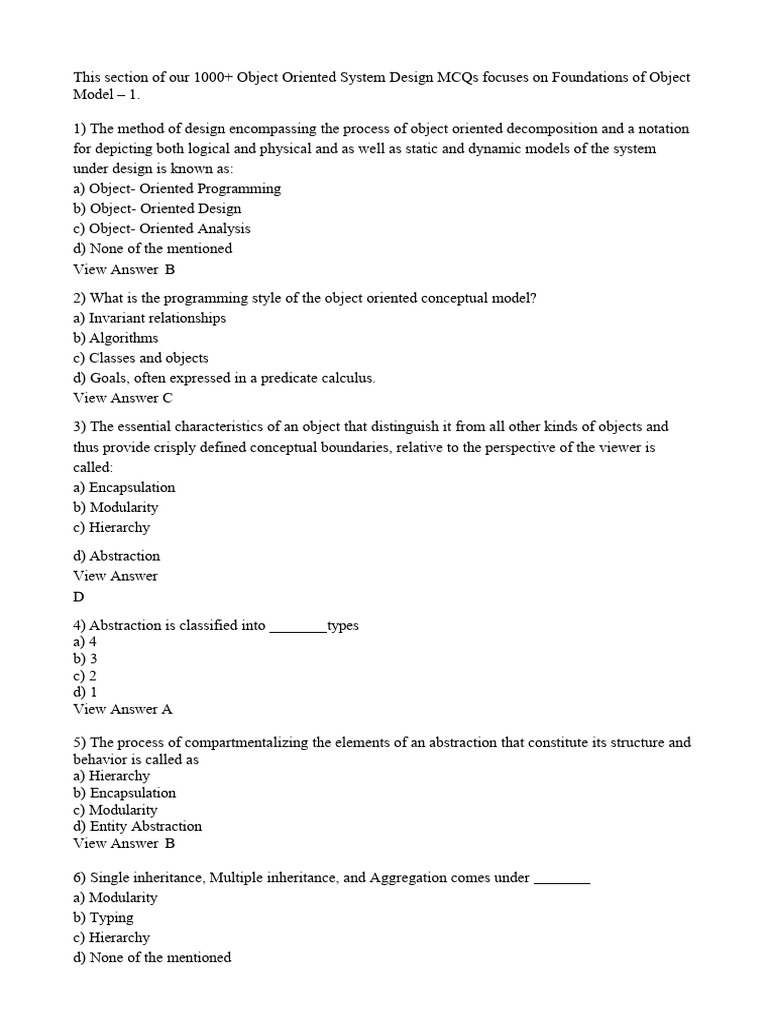 This section of our 1000+ Object Oriented System Design MCQs focuses on Foundations of Object Model – 1.

1) The method of design encompassing the process of object oriented decomposition and a notation for depicting both logical and physical and as well as static and dynamic models of the system under design is known as:
a) Object- Oriented Programming
b) Object- Oriented Design
c) Object- Oriented Analysis
d) None of the mentioned
View Answer B

2) What is the programming style of the object oriented conceptual model?
a) Invariant relationships
b) Algorithms
c) Classes and objects
d) Goals, often expressed in a predicate calculus.
View Answer C

3) The essential characteristics of an object that distinguish it from all other kinds of objects and thus provide crisply defined conceptual boundaries, relative to the perspective of the viewer is called:
a) Encapsulation
b) Modularity
c) Hierarchy

d) Abstraction
View Answer
D

4) Abstraction is classified into ________types
a) 4
b) 3
c) 2
d) 1
View Answer A

5) The process of compartmentalizing the elements of an abstraction that constitute its structure and behavior is called as
a) Hierarchy
b) Encapsulation
c) Modularity
d) Entity Abstraction
View Answer B

6) Single inheritance, Multiple inheritance, and Aggregation comes under ________
a) Modularity
b) Typing
c) Hierarchy
d) None of the mentioned